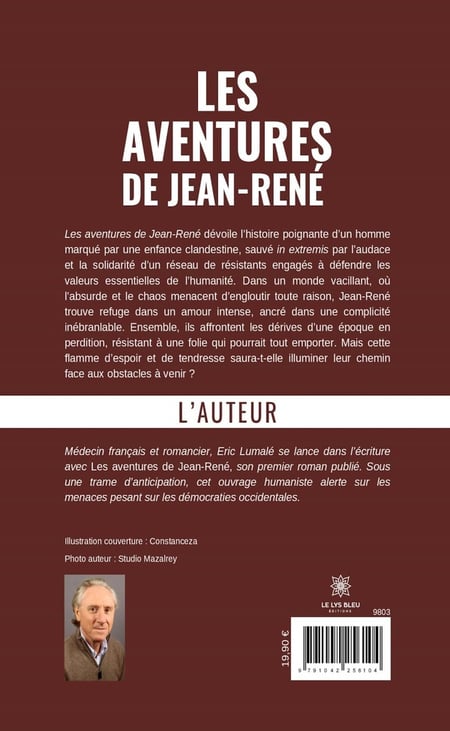 LES AVENTURES DE JEAN-RENÉ

Les aventures de Jean-René dévoile l'histoire poignante d'un homme marqué par une enfance clandestine, sauvé in extremis par l'audace et la solidarité d'un réseau de résistants engagés à défendre les valeurs essentielles de l'humanité. Dans un monde vacillant, où l'absurde et le chaos menacent d'engloutir toute raison, Jean-René trouve refuge dans un amour intense, ancré dans une complicité inébranlable. Ensemble, ils affrontent les dérives d'une époque en perdition, résistant à une folie qui pourrait tout emporter. Mais cette flamme d'espoir et de tendresse saura-t-elle illuminer leur chemin face aux obstacles à venir ?

L'AUTEUR

Médecin français et romancier, Eric Lumalé se lance dans l'écriture avec Les aventures de Jean-René, son premier roman publié. Sous une trame d'anticipation, cet ouvrage humaniste alerte sur les menaces pesant sur les démocraties occidentales.

Illustration couverture : Constanceza

Photo auteur : Studio Mazalrey

LE LYS BLEU ÉDITIONS

9803

19,90 €

9 791042 258104